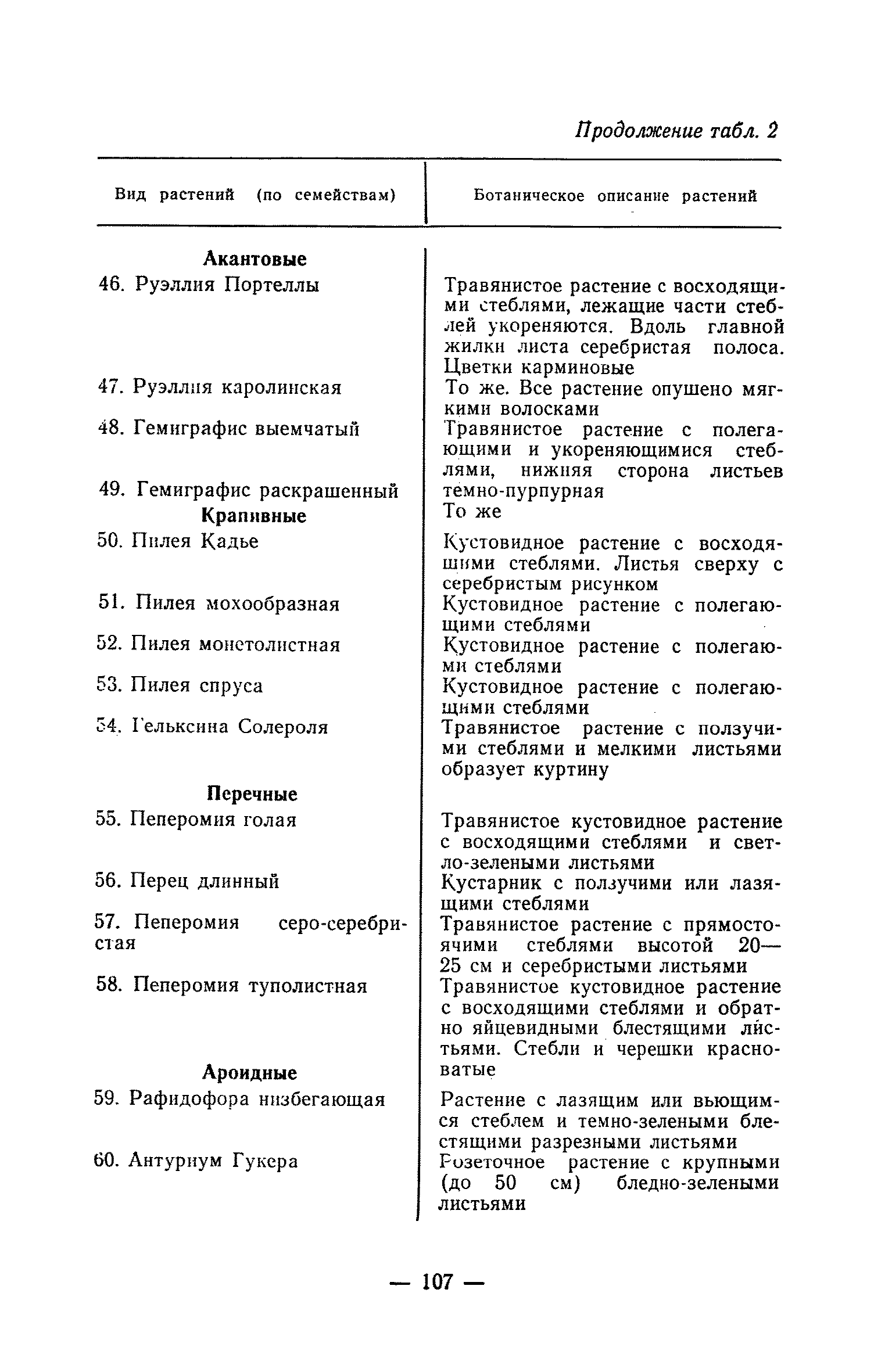 Продолжение табл. 2

| Вид растений (по семействам) | Ботаническое описание растений |
|---|---|
| **Акантовые** | |
| 46. Руэллия Портеллы | Травянистое растение с восходящими стеблями, лежащие части стеблей укореняются. Вдоль главной жилки листа серебристая полоса. Цветки карминовые |
| 47. Руэллия каролинская | То же. Все растение опушено мягкими волосками |
| 48. Гемиграфис выемчатый | Травянистое растение с полегающими и укореняющимися стеблями, нижняя сторона листьев темно-пурпурная |
| 49. Гемиграфис раскрашенный | То же |
| **Крапивные** | |
| 50. Пилея Кадье | Кустовидное растение с восходящими стеблями. Листья сверху с серебристым рисунком |
| 51. Пилея мохообразная | Кустовидное растение с полегающими стеблями |
| 52. Пилея монетолистная | Кустовидное растение с полегающими стеблями |
| 53. Пилея спруса | Кустовидное растение с полегающими стеблями |
| 54. Гельксина Солероля | Травянистое растение с ползучими стеблями и мелкими листьями образует куртину |
| **Перечные** | |
| 55. Пеперомия голая | Травянистое кустовидное растение с восходящими стеблями и светло-зелеными листьями |
| 56. Перец длинный | Кустарник с ползучими или лазящими стеблями |
| 57. Пеперомия серо-серебристая | Травянистое растение с прямостоячими стеблями высотой 20—25 см и серебристыми листьями |
| 58. Пеперомия туполистная | Травянистое кустовидное растение с восходящими стеблями и обратно яйцевидными блестящими листьями. Стебли и черешки красноватые |
| **Ароидные** | |
| 59. Рафидофора низбегающая | Растение с лазящим или вьющимся стеблем и темно-зелеными блестящими разрезными листьями |
| 60. Антуриум Гукера | Розеточное растение с крупными (до 50 см) бледно-зелеными листьями |

— 107 —